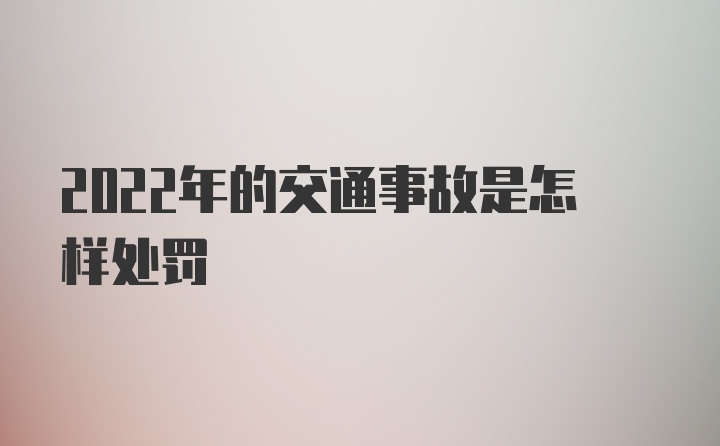 2022年的交通事故是怎样处罚